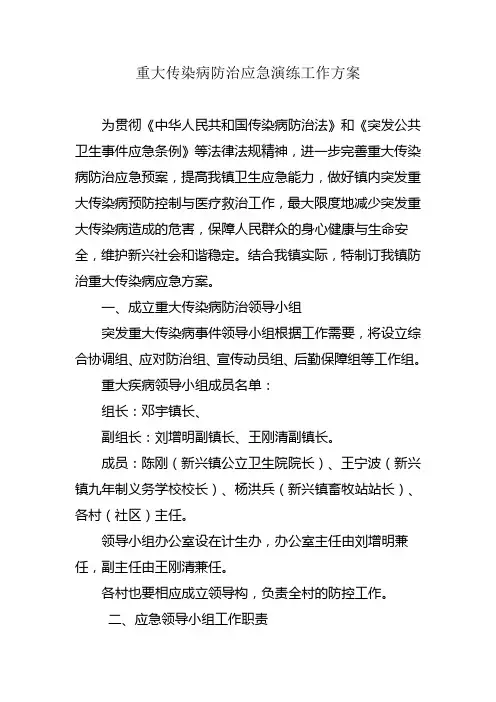 重大传染病防治应急演练工作方案

为贯彻《中华人民共和国传染病防治法》和《突发公共卫生事件应急条例》等法律法规精神，进一步完善重大传染病防治应急预案，提高我镇卫生应急能力，做好镇内突发重大传染病预防控制与医疗救治工作，最大限度地减少突发重大传染病造成的危害，保障人民群众的身心健康与生命安全，维护新兴社会和谐稳定。结合我镇实际，特制订我镇防治重大传染病应急方案。

一、成立重大传染病防治领导小组

突发重大传染病事件领导小组根据工作需要，将设立综合协调组、应对防治组、宣传动员组、后勤保障组等工作组。

重大疾病领导小组成员名单：

组长：邓宇镇长、

副组长：刘增明副镇长、王刚清副镇长。

成员：陈刚（新兴镇公立卫生院院长）、王宁波（新兴镇九年制义务学校校长）、杨洪兵（新兴镇畜牧站站长）、各村（社区）主任。

领导小组办公室设在计生办，办公室主任由刘增明兼任，副主任由王刚清兼任。

各村也要相应成立领导构，负责全村的防控工作。

二、应急领导小组工作职责